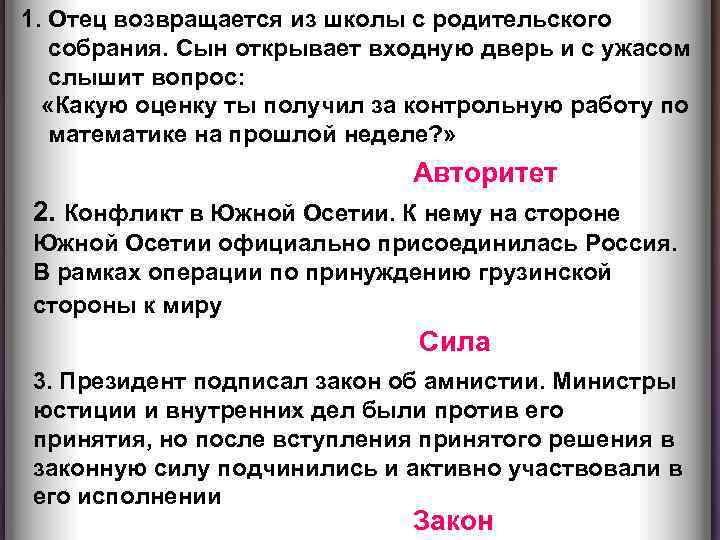 1. Отец возвращается из школы с родительского собрания. Сын открывает входную дверь и с ужасом слышит вопрос:
«Какую оценку ты получил за контрольную работу по математике на прошлой неделе?»

Авторитет

2. Конфликт в Южной Осетии. К нему на стороне Южной Осетии официально присоединилась Россия. В рамках операции по принуждению грузинской стороны к миру

Сила

3. Президент подписал закон об амнистии. Министры юстиции и внутренних дел были против его принятия, но после вступления принятого решения в законную силу подчинились и активно участвовали в его исполнении

Закон